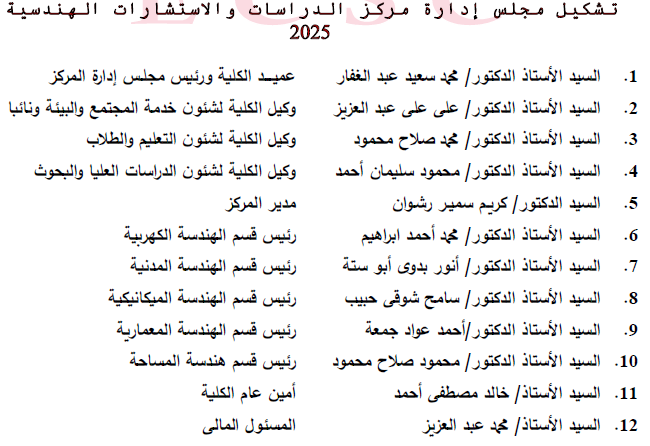 تشكيل مجلس إدارة مركز الدراسات والاستشارات الهندسية
2025

1. السيد الأستاذ الدكتور/ محمد سعيد عبد الغفار عميد الكلية ورئيس مجلس إدارة المركز

2. السيد الأستاذ الدكتور/ على على عبد العزيز وكيل الكلية لشئون خدمة المجتمع والبيئة ونائبا

3. السيد الأستاذ الدكتور/ محمد صلاح محمود وكيل الكلية لشئون التعليم والطلاب

4. السيد الأستاذ الدكتور/ محمود سليمان أحمد وكيل الكلية لشئون الدراسات العليا والبحوث

5. السيد الدكتور/ كريم سمير رشوان مدير المركز

6. السيد الأستاذ الدكتور/ محمد أحمد ابراهيم رئيس قسم الهندسة الكهربية

7. السيد الأستاذ الدكتور/ أنور بدوى أبو ستة رئيس قسم الهندسة المدنية

8. السيد الأستاذ الدكتور/ سامح شوقى حبيب رئيس قسم الهندسة الميكانيكية

9. السيد الأستاذ الدكتور/أحمد عواد جمعة رئيس قسم الهندسة المعمارية

10. السيد الأستاذ الدكتور/ محمود صلاح محمود رئيس قسم هندسة المساحة

11. السيد الأستاذ/ خالد مصطفى أحمد أمين عام الكلية

12. السيد الأستاذ/ محمد عبد العزيز المسئول المالى